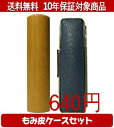 送料無料　10年保証対象商品

640円

もみ皮ケースセット